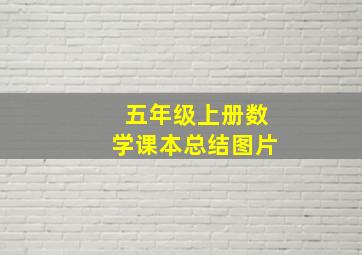 五年级上册数学课本总结图片